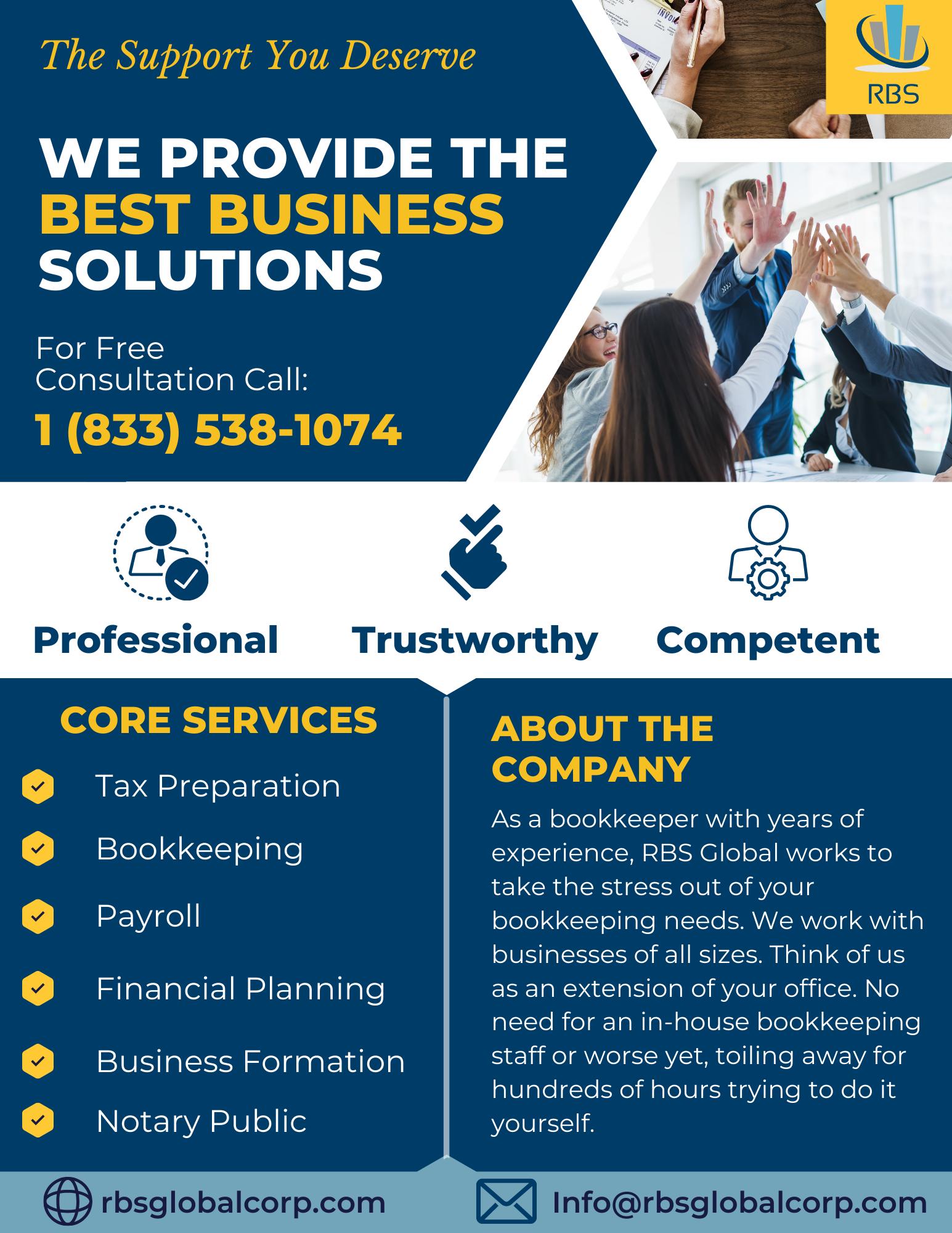 The Support You Deserve

RBS

WE PROVIDE THE BEST BUSINESS SOLUTIONS

For Free
Consultation Call:

1 (833) 538-1074

Professional

Trustworthy

Competent

CORE SERVICES

Tax Preparation

Bookkeeping

Payroll

Financial Planning

Business Formation

Notary Public

ABOUT THE COMPANY

As a bookkeeper with years of experience, RBS Global works to take the stress out of your bookkeeping needs. We work with businesses of all sizes. Think of us as an extension of your office. No need for an in-house bookkeeping staff or worse yet, toiling away for hundreds of hours trying to do it yourself.

rbsglobalcorp.com

Info@rbsglobalcorp.com